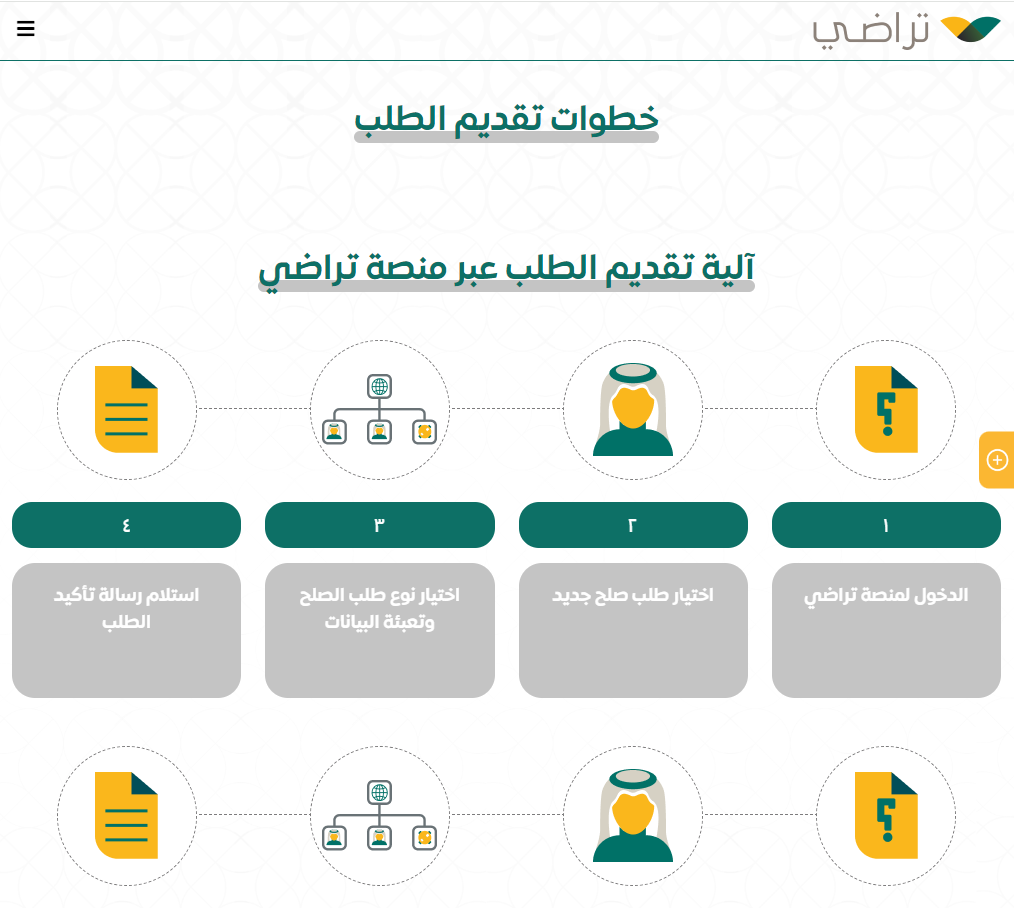 تراضي

خطوات تقديم الطلب

آلية تقديم الطلب عبر منصة تراضي

١

الدخول لمنصة تراضي

٢

اختيار طلب صلح جديد

٣

اختيار نوع طلب الصلح وتعبئة البيانات

٤

استلام رسالة تأكيد الطلب